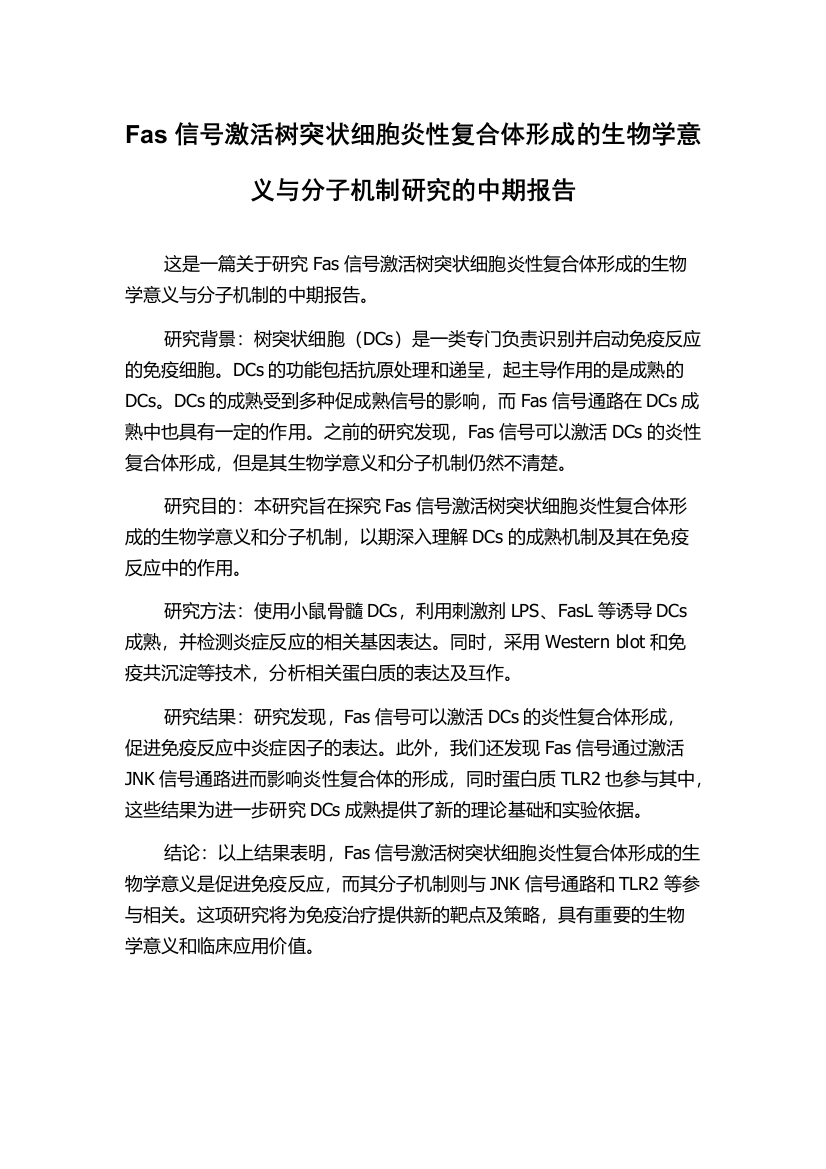 Fas 信号激活树突状细胞炎性复合体形成的生物学意义与分子机制研究的中期报告

这是一篇关于研究 Fas 信号激活树突状细胞炎性复合体形成的生物学意义与分子机制的中期报告。

研究背景：树突状细胞（DCs）是一类专门负责识别并启动免疫反应的免疫细胞。DCs 的功能包括抗原处理和递呈，起主导作用的是成熟的 DCs。DCs 的成熟受到多种促成熟信号的影响，而 Fas 信号通路在 DCs 成熟中也具有一定的作用。之前的研究发现，Fas 信号可以激活 DCs 的炎性复合体形成，但是其生物学意义和分子机制仍然不清楚。

研究目的：本研究旨在探究 Fas 信号激活树突状细胞炎性复合体形成的生物学意义和分子机制，以期深入理解 DCs 的成熟机制及其在免疫反应中的作用。

研究方法：使用小鼠骨髓 DCs，利用刺激剂 LPS、FasL 等诱导 DCs 成熟，并检测炎症反应的相关基因表达。同时，采用 Western blot 和免疫共沉淀等技术，分析相关蛋白质的表达及互作。

研究结果：研究发现，Fas 信号可以激活 DCs 的炎性复合体形成，促进免疫反应中炎症因子的表达。此外，我们还发现 Fas 信号通过激活 JNK 信号通路进而影响炎性复合体的形成，同时蛋白质 TLR2 也参与其中，这些结果为进一步研究 DCs 成熟提供了新的理论基础和实验依据。

结论：以上结果表明，Fas 信号激活树突状细胞炎性复合体形成的生物学意义是促进免疫反应，而其分子机制则与 JNK 信号通路和 TLR2 等参与相关。这项研究将为免疫治疗提供新的靶点及策略，具有重要的生物学意义和临床应用价值。